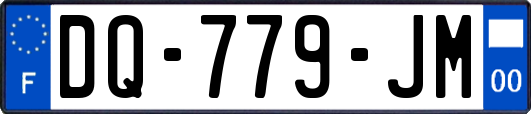 F
DQ-779-JM
00